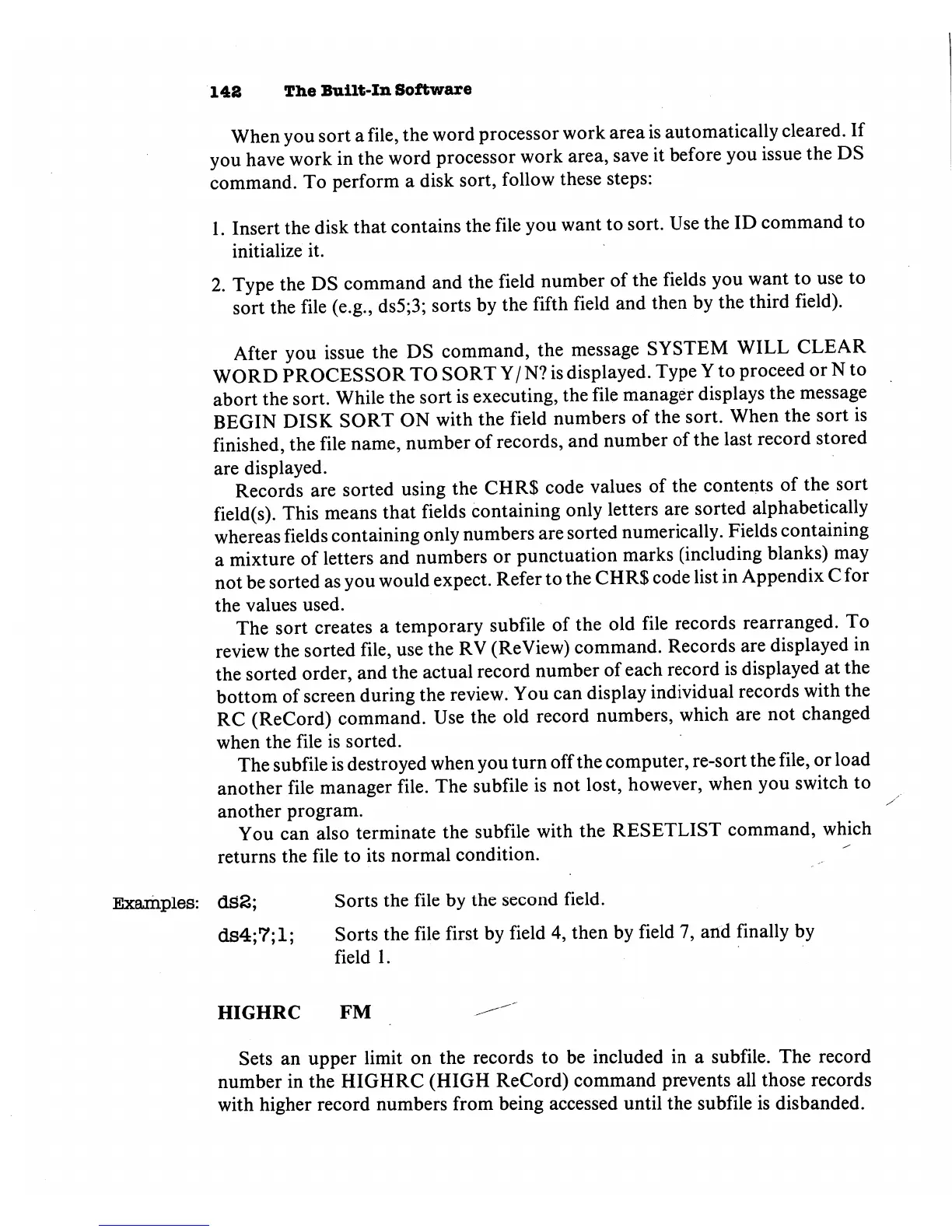 142 The Built-In Software

When you sort a file, the word processor work area is automatically cleared. If you have work in the word processor work area, save it before you issue the DS command. To perform a disk sort, follow these steps:

1. Insert the disk that contains the file you want to sort. Use the ID command to initialize it.

2. Type the DS command and the field number of the fields you want to use to sort the file (e.g., ds5;3; sorts by the fifth field and then by the third field).

After you issue the DS command, the message SYSTEM WILL CLEAR WORD PROCESSOR TO SORT Y/N? is displayed. Type Y to proceed or N to abort the sort. While the sort is executing, the file manager displays the message BEGIN DISK SORT ON with the field numbers of the sort. When the sort is finished, the file name, number of records, and number of the last record stored are displayed.

Records are sorted using the CHR$ code values of the contents of the sort field(s). This means that fields containing only letters are sorted alphabetically whereas fields containing only numbers are sorted numerically. Fields containing a mixture of letters and numbers or punctuation marks (including blanks) may not be sorted as you would expect. Refer to the CHR$ code list in Appendix C for the values used.

The sort creates a temporary subfile of the old file records rearranged. To review the sorted file, use the RV (ReView) command. Records are displayed in the sorted order, and the actual record number of each record is displayed at the bottom of screen during the review. You can display individual records with the RC (ReCord) command. Use the old record numbers, which are not changed when the file is sorted.

The subfile is destroyed when you turn off the computer, re-sort the file, or load another file manager file. The subfile is not lost, however, when you switch to another program.

You can also terminate the subfile with the RESETLIST command, which returns the file to its normal condition.

Examples: ds2; Sorts the file by the second field.

ds4;7;1; Sorts the file first by field 4, then by field 7, and finally by field 1.

HIGHRC FM

Sets an upper limit on the records to be included in a subfile. The record number in the HIGHRC (HIGH ReCord) command prevents all those records with higher record numbers from being accessed until the subfile is disbanded.